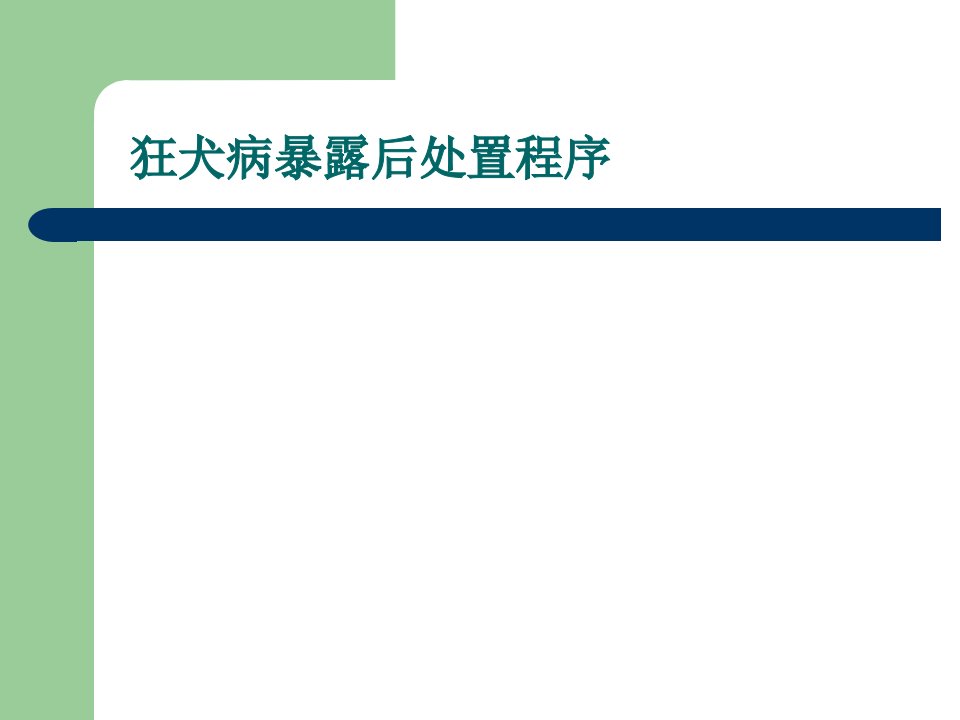 狂犬病暴露后处置程序